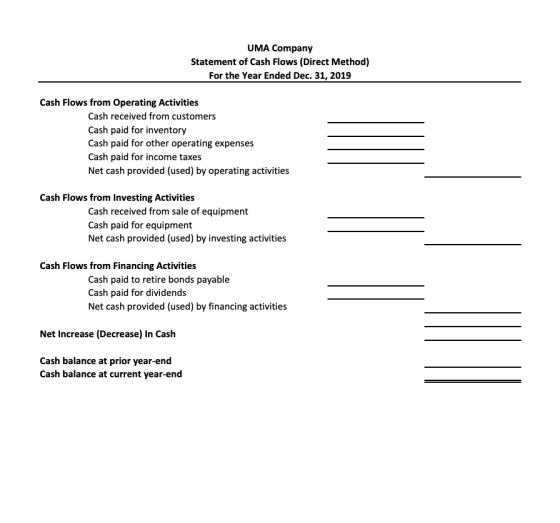 UMA Company
Statement of Cash Flows (Direct Method)
For the Year Ended Dec. 31, 2019

Cash Flows from Operating Activities
Cash received from customers ____
Cash paid for inventory ____
Cash paid for other operating expenses ____
Cash paid for income taxes ____
Net cash provided (used) by operating activities ____

Cash Flows from Investing Activities
Cash received from sale of equipment ____
Cash paid for equipment ____
Net cash provided (used) by investing activities ____

Cash Flows from Financing Activities
Cash paid to retire bonds payable ____
Cash paid for dividends ____
Net cash provided (used) by financing activities ____

____
Net Increase (Decrease) In Cash ____

Cash balance at prior year-end ____
Cash balance at current year-end ____